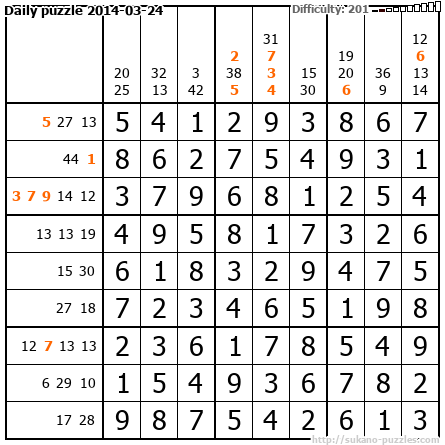 Daily puzzle 2014-03-24

Difficulty: 201

| | 20 25 | 32 13 | 3 42 | 2 38 5 | 31 7 3 4 | 15 30 | 19 20 6 | 36 9 | 12 6 13 14 |
|---|---|---|---|---|---|---|---|---|---|
| 5 27 13 | 5 | 4 | 1 | 2 | 9 | 3 | 8 | 6 | 7 |
| 44 1 | 8 | 6 | 2 | 7 | 5 | 4 | 9 | 3 | 1 |
| 3 7 9 14 12 | 3 | 7 | 9 | 6 | 8 | 1 | 2 | 5 | 4 |
| 13 13 19 | 4 | 9 | 5 | 8 | 1 | 7 | 3 | 2 | 6 |
| 15 30 | 6 | 1 | 8 | 3 | 2 | 9 | 4 | 7 | 5 |
| 27 18 | 7 | 2 | 3 | 4 | 6 | 5 | 1 | 9 | 8 |
| 12 7 13 13 | 2 | 3 | 6 | 1 | 7 | 8 | 5 | 4 | 9 |
| 6 29 10 | 1 | 5 | 4 | 9 | 3 | 6 | 7 | 8 | 2 |
| 17 28 | 9 | 8 | 7 | 5 | 4 | 2 | 6 | 1 | 3 |

http://sukano-puzzles.com